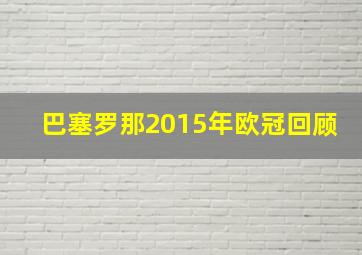 巴塞罗那2015年欧冠回顾